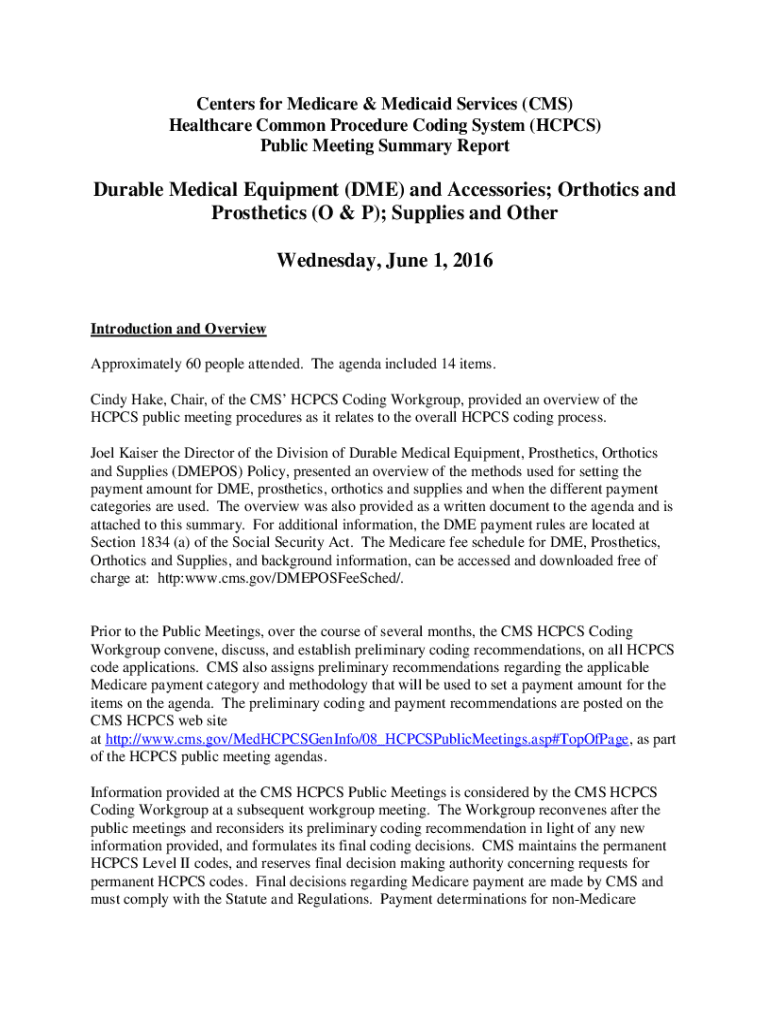 Centers for Medicare & Medicaid Services (CMS)
Healthcare Common Procedure Coding System (HCPCS)
Public Meeting Summary Report

Durable Medical Equipment (DME) and Accessories; Orthotics and Prosthetics (O & P); Supplies and Other

Wednesday, June 1, 2016

Introduction and Overview

Approximately 60 people attended. The agenda included 14 items.

Cindy Hake, Chair, of the CMS' HCPCS Coding Workgroup, provided an overview of the HCPCS public meeting procedures as it relates to the overall HCPCS coding process.

Joel Kaiser the Director of the Division of Durable Medical Equipment, Prosthetics, Orthotics and Supplies (DMEPOS) Policy, presented an overview of the methods used for setting the payment amount for DME, prosthetics, orthotics and supplies and when the different payment categories are used. The overview was also provided as a written document to the agenda and is attached to this summary. For additional information, the DME payment rules are located at Section 1834 (a) of the Social Security Act. The Medicare fee schedule for DME, Prosthetics, Orthotics and Supplies, and background information, can be accessed and downloaded free of charge at: http:www.cms.gov/DMEPOSFeeSched/.

Prior to the Public Meetings, over the course of several months, the CMS HCPCS Coding Workgroup convene, discuss, and establish preliminary coding recommendations, on all HCPCS code applications. CMS also assigns preliminary recommendations regarding the applicable Medicare payment category and methodology that will be used to set a payment amount for the items on the agenda. The preliminary coding and payment recommendations are posted on the CMS HCPCS web site at http://www.cms.gov/MedHCPCSGenInfo/08_HCPCSPublicMeetings.asp#TopOfPage, as part of the HCPCS public meeting agendas.

Information provided at the CMS HCPCS Public Meetings is considered by the CMS HCPCS Coding Workgroup at a subsequent workgroup meeting. The Workgroup reconvenes after the public meetings and reconsiders its preliminary coding recommendation in light of any new information provided, and formulates its final coding decisions. CMS maintains the permanent HCPCS Level II codes, and reserves final decision making authority concerning requests for permanent HCPCS codes. Final decisions regarding Medicare payment are made by CMS and must comply with the Statute and Regulations. Payment determinations for non-Medicare